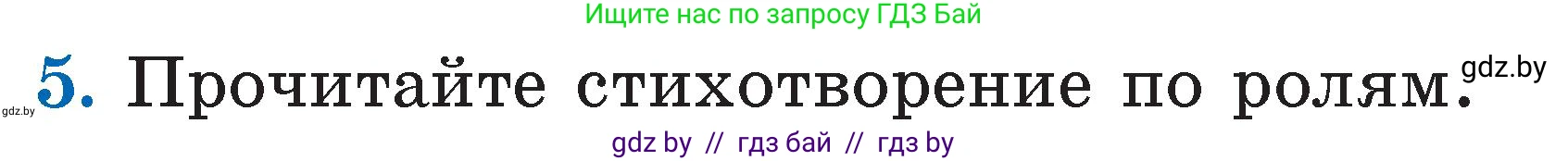 Ищите нас по запросу ГДЗ Бай

gdz.by 5. Прочитайте стихотворение по ролям. gdz.by

gdz by // гдз бай // гдз by